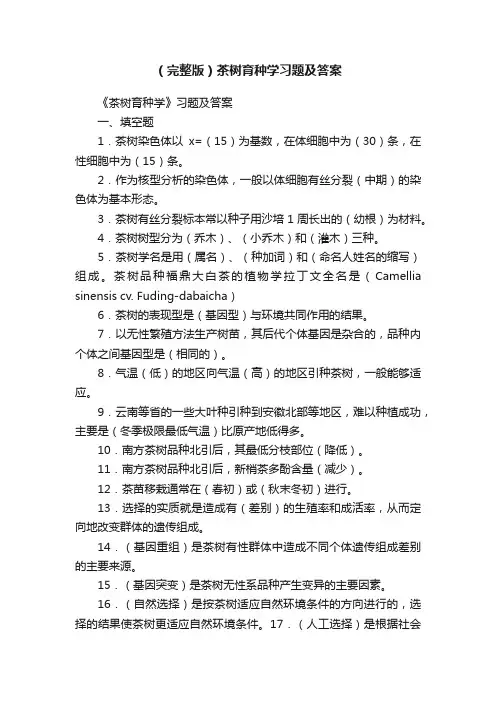 （完整版）茶树育种学习题及答案

《茶树育种学》习题及答案

一、填空题

1．茶树染色体以 x=（15）为基数，在体细胞中为（30）条，在性细胞中为（15）条。

2．作为核型分析的染色体，一般以体细胞有丝分裂（中期）的染色体为基本形态。

3．茶树有丝分裂标本常以种子用沙培 1 周长出的（幼根）为材料。

4．茶树树型分为（乔木）、（小乔木）和（灌木）三种。

5．茶树学名是用（属名）、（种加词）和（命名人姓名的缩写）组成。茶树品种福鼎大白茶的植物学拉丁文全名是（Camellia sinensis cv. Fuding-dabaicha）

6．茶树的表现型是（基因型）与环境共同作用的结果。

7．以无性繁殖方法生产树苗，其后代个体基因是杂合的，品种内个体之间基因型是（相同的）。

8．气温（低）的地区向气温（高）的地区引种茶树，一般能够适应。

9．云南等省的一些大叶种引种到安徽北部等地区，难以种植成功，主要是（冬季极限最低气温）比原产地低得多。

10．南方茶树品种北引后，其最低分枝部位（降低）。

11．南方茶树品种北引后，新梢茶多酚含量（减少）。

12．茶苗移栽通常在（春初）或（秋末冬初）进行。

13．选择的实质就是造成有（差别）的生殖率和成活率，从而定向地改变群体的遗传组成。

14．（基因重组）是茶树有性群体中造成不同个体遗传组成差别的主要来源。

15．（基因突变）是茶树无性系品种产生变异的主要因素。

16．（自然选择）是按茶树适应自然环境条件的方向进行的，选择的结果使茶树更适应自然环境条件。17．（人工选择）是根据社会